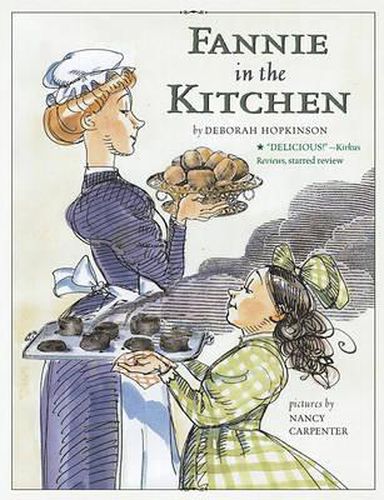 FANNIE
in the
KITCHEN

by DEBORAH HOPKINSON

★ "DELICIOUS!" —Kirkus Reviews, starred review

pictures by
NANCY
CARPENTER